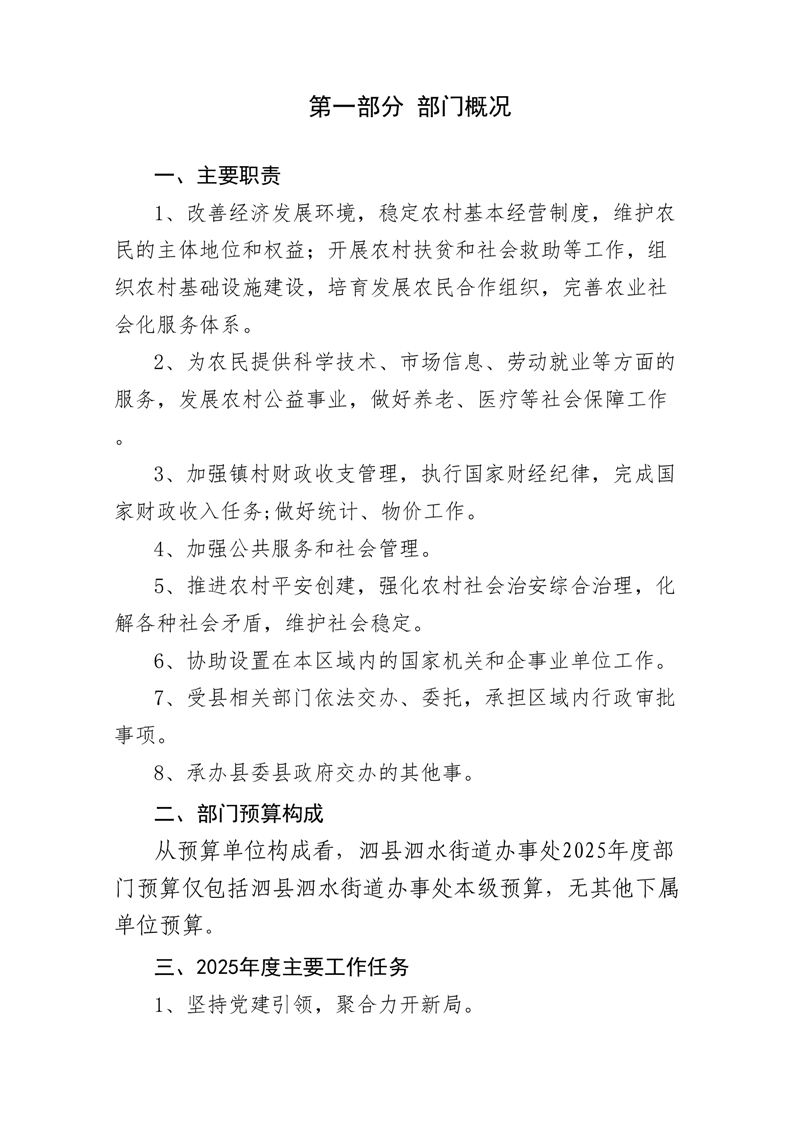 第一部分 部门概况

一、主要职责

1、改善经济发展环境，稳定农村基本经营制度，维护农民的主体地位和权益；开展农村扶贫和社会救助等工作，组织农村基础设施建设，培育发展农民合作组织，完善农业社会化服务体系。

2、为农民提供科学技术、市场信息、劳动就业等方面的服务，发展农村公益事业，做好养老、医疗等社会保障工作。

3、加强镇村财政收支管理，执行国家财经纪律，完成国家财政收入任务;做好统计、物价工作。

4、加强公共服务和社会管理。

5、推进农村平安创建，强化农村社会治安综合治理，化解各种社会矛盾，维护社会稳定。

6、协助设置在本区域内的国家机关和企事业单位工作。

7、受县相关部门依法交办、委托，承担区域内行政审批事项。

8、承办县委县政府交办的其他事。

二、部门预算构成

从预算单位构成看，泗县泗水街道办事处2025年度部门预算仅包括泗县泗水街道办事处本级预算，无其他下属单位预算。

三、2025年度主要工作任务

1、坚持党建引领，聚合力开新局。